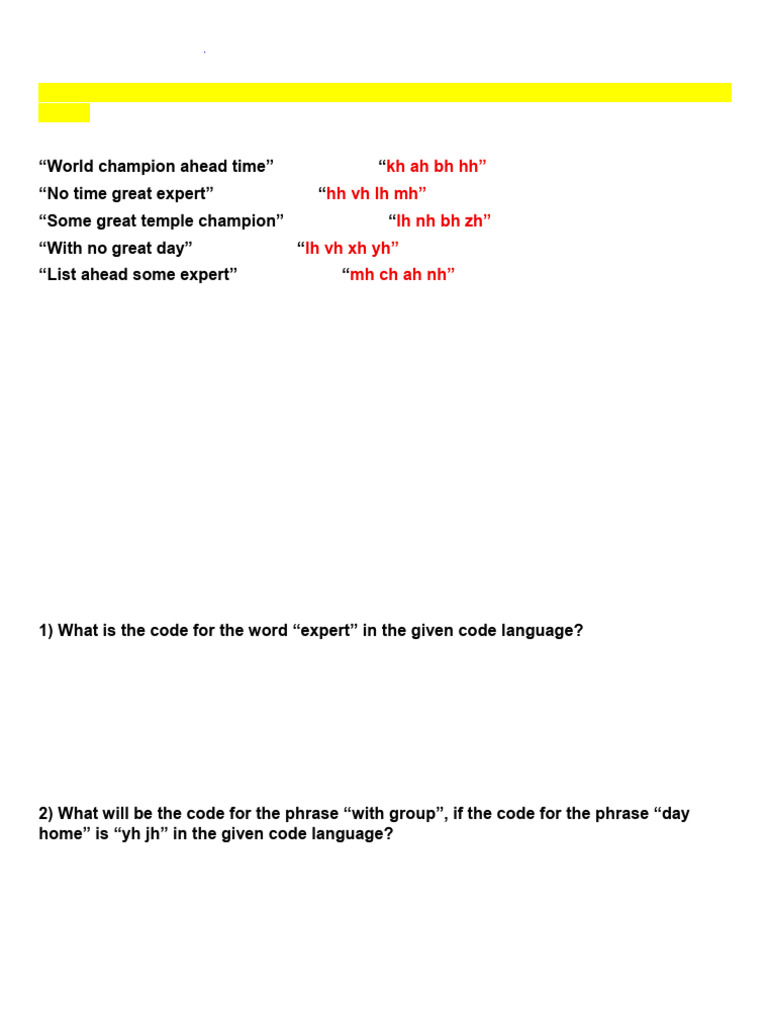 “World champion ahead time” “kh ah bh hh”
“No time great expert” “hh vh lh mh”
“Some great temple champion” “lh nh bh zh”
“With no great day” “lh vh xh yh”
“List ahead some expert” “mh ch ah nh”

1) What is the code for the word “expert” in the given code language?

2) What will be the code for the phrase “with group”, if the code for the phrase “day home” is “yh jh” in the given code language?